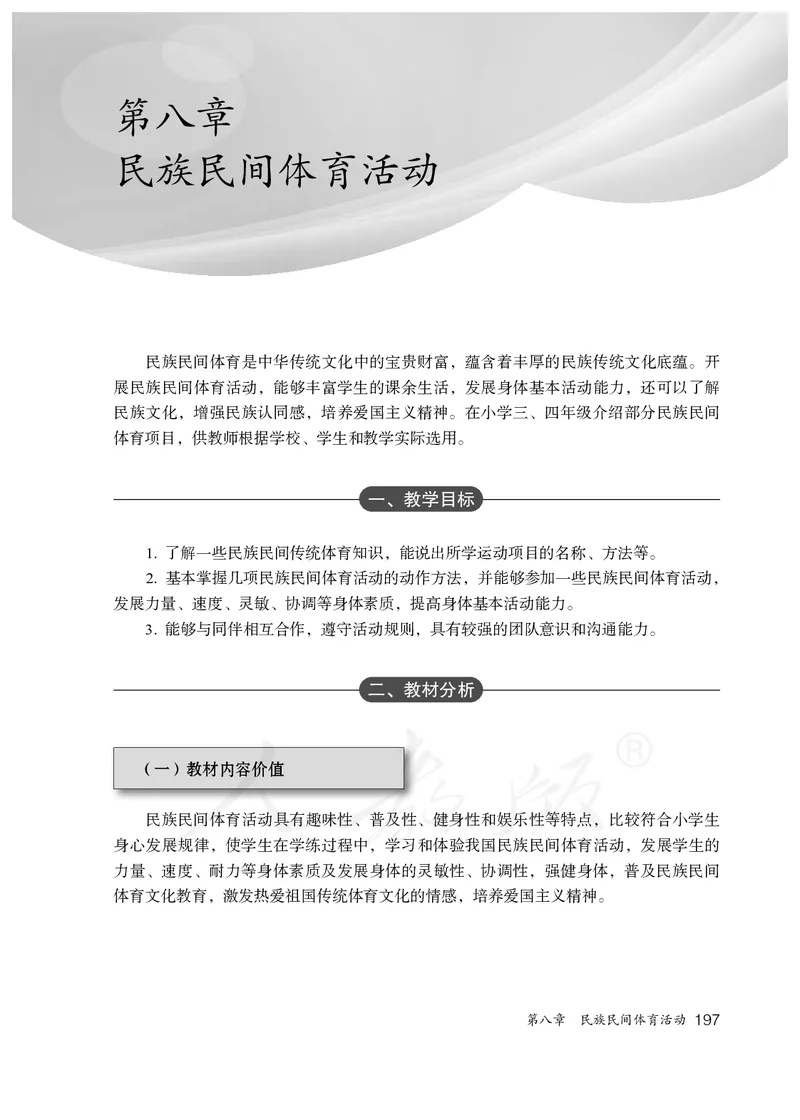 第八章
民族民间体育活动

民族民间体育是中华传统文化中的宝贵财富，蕴含着丰厚的民族传统文化底蕴。开展民族民间体育活动，能够丰富学生的课余生活，发展身体基本活动能力，还可以了解民族文化，增强民族认同感，培养爱国主义精神。在小学三、四年级介绍部分民族民间体育项目，供教师根据学校、学生和教学实际选用。

一、教学目标

1. 了解一些民族民间传统体育知识，能说出所学运动项目的名称、方法等。

2. 基本掌握几项民族民间体育活动的动作方法，并能够参加一些民族民间体育活动，发展力量、速度、灵敏、协调等身体素质，提高身体基本活动能力。

3. 能够与同伴相互合作，遵守活动规则，具有较强的团队意识和沟通能力。

二、教材分析

（一）教材内容价值

民族民间体育活动具有趣味性、普及性、健身性和娱乐性等特点，比较符合小学生身心发展规律，使学生在学练过程中，学习和体验我国民族民间体育活动，发展学生的力量、速度、耐力等身体素质及发展身体的灵敏性、协调性，强健身体，普及民族民间体育文化教育，激发热爱祖国传统体育文化的情感，培养爱国主义精神。

第八章 民族民间体育活动 197